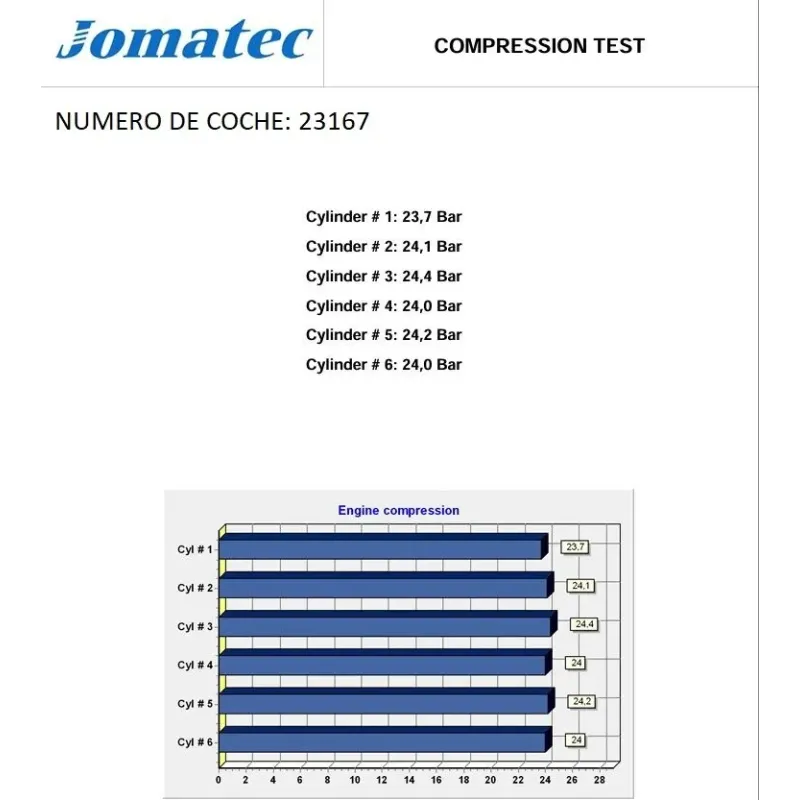 Jomatec

COMPRESSION TEST

NUMERO DE COCHE: 23167

Cylinder # 1: 23,7 Bar
Cylinder # 2: 24,1 Bar
Cylinder # 3: 24,4 Bar
Cylinder # 4: 24,0 Bar
Cylinder # 5: 24,2 Bar
Cylinder # 6: 24,0 Bar

Engine compression

Cyl # 1 23.7
Cyl # 2 24.1
Cyl # 3 24.4
Cyl # 4 24
Cyl # 5 24.2
Cyl # 6 24

0 2 4 6 8 10 12 14 16 18 20 22 24 26 28